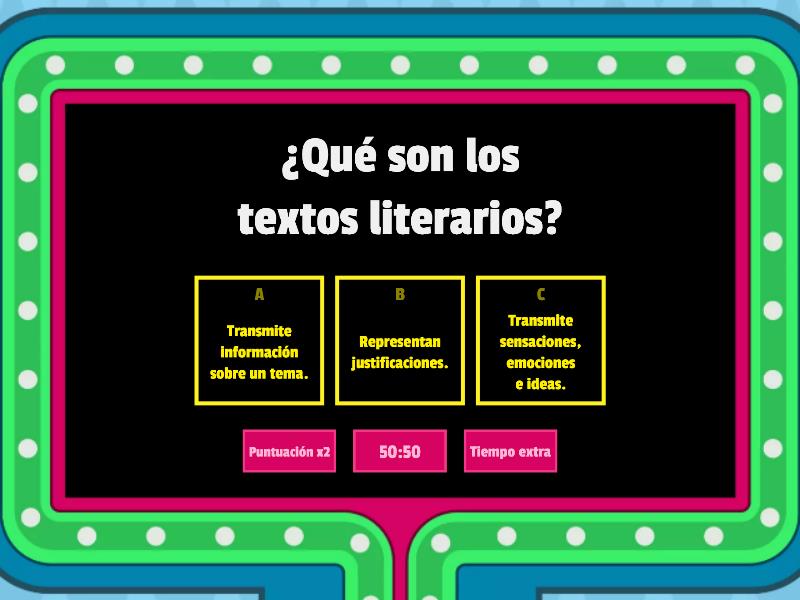 ¿Qué son los textos literarios?

A
Transmite información sobre un tema.

B
Representan justificaciones.

C
Transmite sensaciones, emociones e ideas.

Puntuación x2

50:50

Tiempo extra